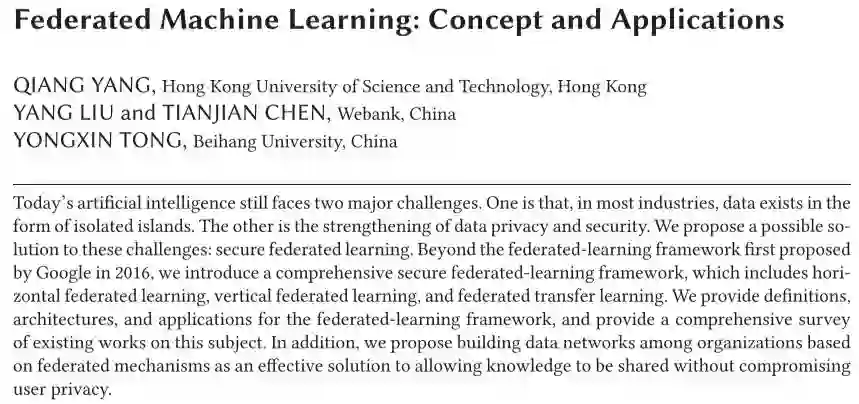 Federated Machine Learning: Concept and Applications

QIANG YANG, Hong Kong University of Science and Technology, Hong Kong
YANG LIU and TIANJIAN CHEN, Webank, China
YONGXIN TONG, Beihang University, China

Today's artificial intelligence still faces two major challenges. One is that, in most industries, data exists in the form of isolated islands. The other is the strengthening of data privacy and security. We propose a possible solution to these challenges: secure federated learning. Beyond the federated-learning framework first proposed by Google in 2016, we introduce a comprehensive secure federated-learning framework, which includes horizontal federated learning, vertical federated learning, and federated transfer learning. We provide definitions, architectures, and applications for the federated-learning framework, and provide a comprehensive survey of existing works on this subject. In addition, we propose building data networks among organizations based on federated mechanisms as an effective solution to allowing knowledge to be shared without compromising user privacy.